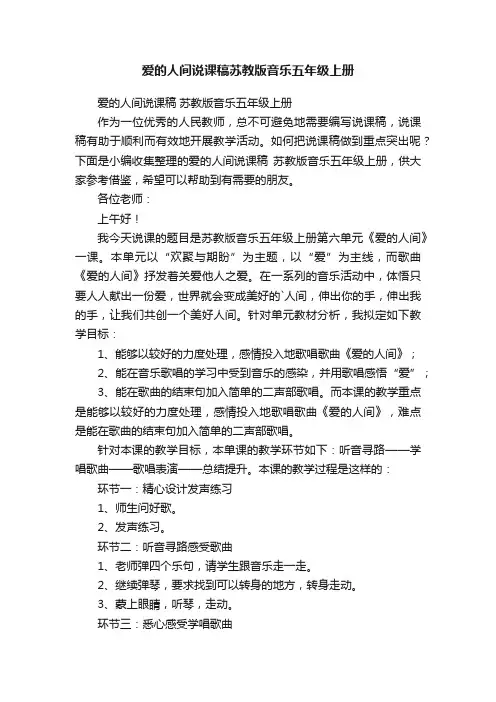 爱的人间说课稿苏教版音乐五年级上册

爱的人间说课稿 苏教版音乐五年级上册

作为一位优秀的人民教师，总不可避免地需要编写说课稿，说课稿有助于顺利而有效地开展教学活动。如何把说课稿做到重点突出呢？下面是小编收集整理的爱的人间说课稿 苏教版音乐五年级上册，供大家参考借鉴，希望可以帮助到有需要的朋友。

各位老师：

上午好！

我今天说课的题目是苏教版音乐五年级上册第六单元《爱的人间》一课。本单元以“欢聚与期盼”为主题，以“爱”为主线，而歌曲《爱的人间》抒发着关爱他人之爱。在一系列的音乐活动中，体悟只要人人献出一份爱，世界就会变成美好的`人间，伸出你的手，伸出我的手，让我们共创一个美好人间。针对单元教材分析，我拟定如下教学目标：

1、能够以较好的力度处理，感情投入地歌唱歌曲《爱的人间》；

2、能在音乐歌唱的学习中受到音乐的感染，并用歌唱感悟“爱”；

3、能在歌曲的结束句加入简单的二声部歌唱。而本课的教学重点是能够以较好的力度处理，感情投入地歌唱歌曲《爱的人间》，难点是能在歌曲的结束句加入简单的二声部歌唱。

针对本课的教学目标，本单课的教学环节如下：听音寻路——学唱歌曲——歌唱表演——总结提升。本课的教学过程是这样的：

环节一：精心设计发声练习

1、师生问好歌。

2、发声练习。

环节二：听音寻路感受歌曲

1、老师弹四个乐句，请学生跟音乐走一走。

2、继续弹琴，要求找到可以转身的地方，转身走动。

3、蒙上眼睛，听琴，走动。

环节三：悉心感受学唱歌曲